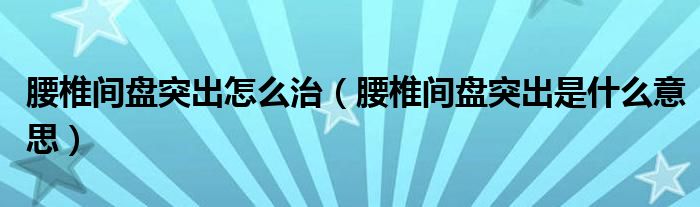 腰椎间盘突出怎么治（腰椎间盘突出是什么意思）